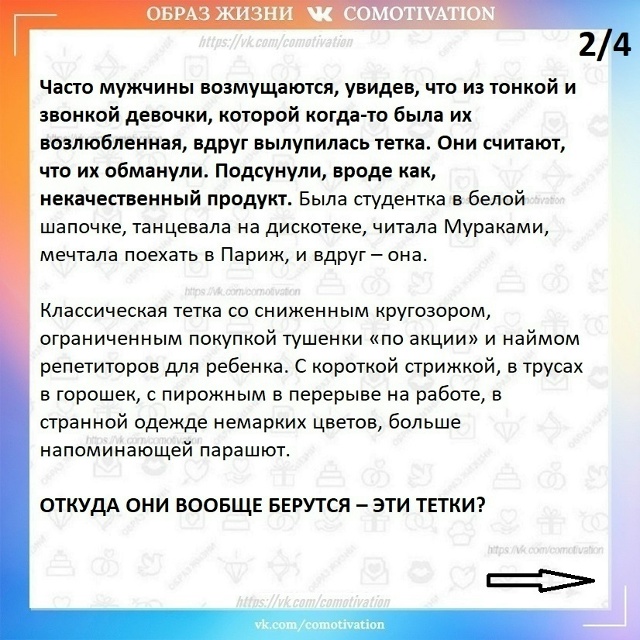 ОБРАЗ ЖИЗНИ COMOTIVATION

https://vk.com/comotivation

2/4

Часто мужчины возмущаются, увидев, что из тонкой и звонкой девочки, которой когда-то была их возлюбленная, вдруг вылупилась тетка. Они считают, что их обманули. Подсунули, вроде как, некачественный продукт. Была студентка в белой шапочке, танцевала на дискотеке, читала Мураками, мечтала поехать в Париж, и вдруг – она.

https://vk.com/comotivation

Классическая тетка со сниженным кругозором, ограниченным покупкой тушенки «по акции» и наймом репетиторов для ребенка. С короткой стрижкой, в трусах в горошек, с пирожным в перерыве на работе, в странной одежде немарких цветов, больше напоминающей парашют.

https://vk.com/comotivation

ОТКУДА ОНИ ВООБЩЕ БЕРУТСЯ – ЭТИ ТЕТКИ?

https://vk.com/comotivation

https://vk.com/comotivation

vk.com/comotivation